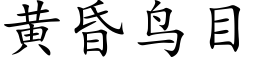 黄昏鸟目